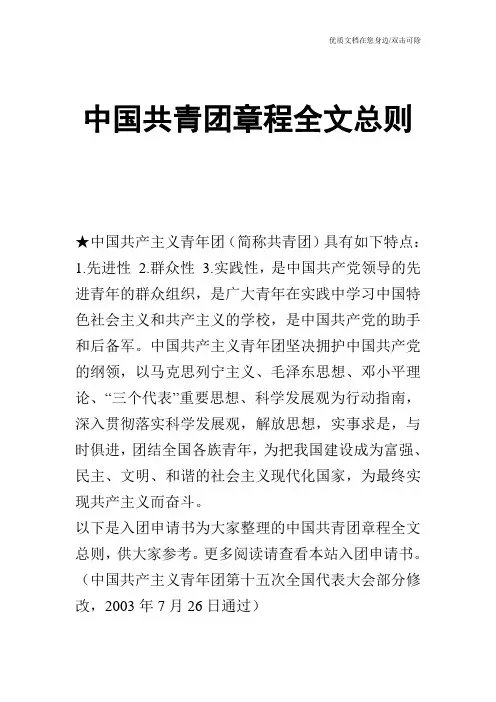 优质文档在您身边/双击可除

中国共青团章程全文总则

★中国共产主义青年团（简称共青团）具有如下特点：1.先进性 2.群众性 3.实践性，是中国共产党领导的先进青年的群众组织，是广大青年在实践中学习中国特色社会主义和共产主义的学校，是中国共产党的助手和后备军。中国共产主义青年团坚决拥护中国共产党的纲领，以马克思列宁主义、毛泽东思想、邓小平理论、“三个代表”重要思想、科学发展观为行动指南，深入贯彻落实科学发展观，解放思想，实事求是，与时俱进，团结全国各族青年，为把我国建设成为富强、民主、文明、和谐的社会主义现代化国家，为最终实现共产主义而奋斗。

以下是入团申请书为大家整理的中国共青团章程全文总则，供大家参考。更多阅读请查看本站入团申请书。

（中国共产主义青年团第十五次全国代表大会部分修改，2003 年 7 月 26 日通过）